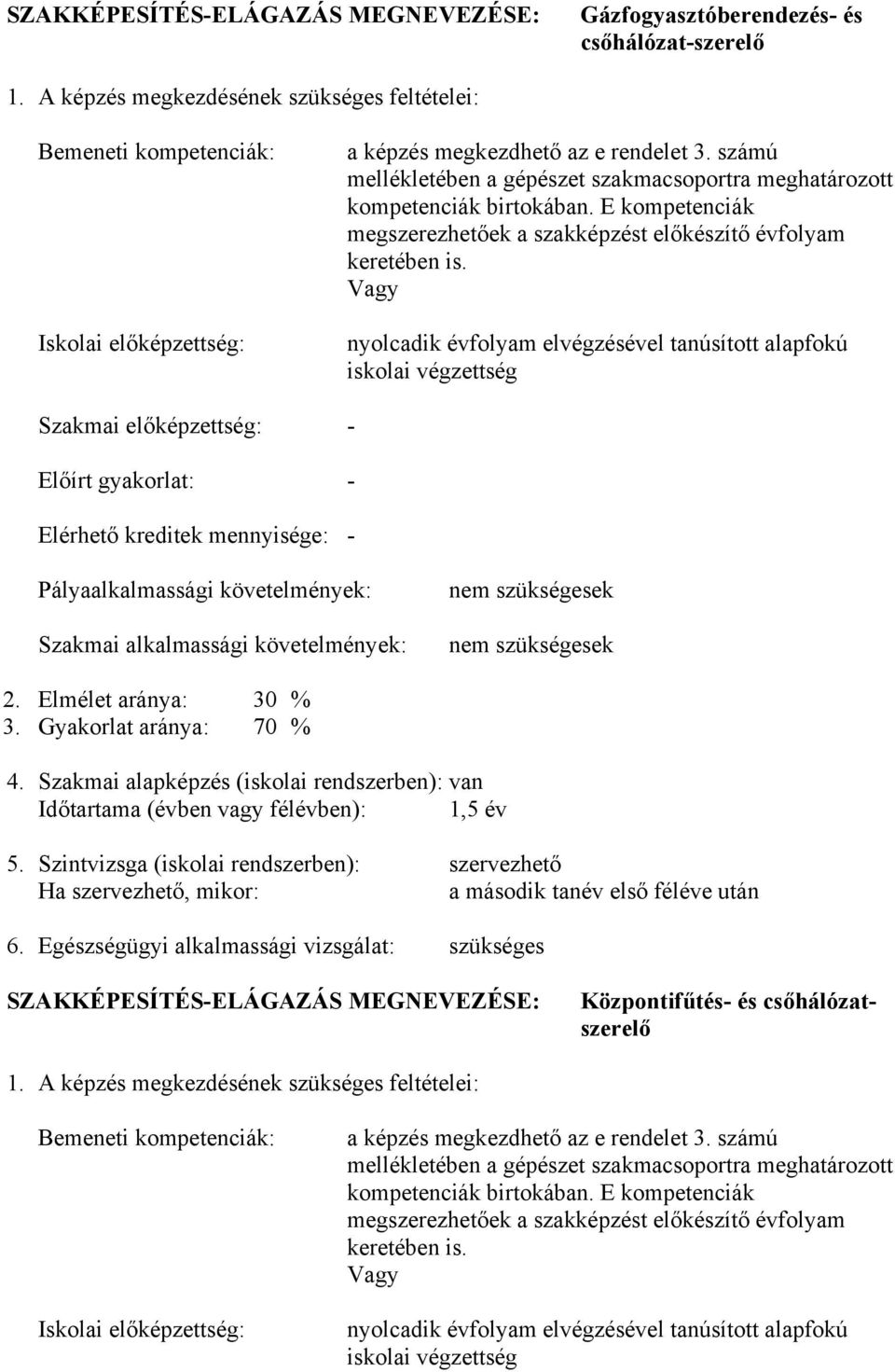 SZAKKÉPESÍTÉS-ELÁGAZÁS MEGNEVEZÉSE: Gázfogyasztóberendezés- és csőhálózat-szerelő

1. A képzés megkezdésének szükséges feltételei:

Bemeneti kompetenciák: a képzés megkezdhető az e rendelet 3. számú mellékletében a gépészet szakmacsoportra meghatározott kompetenciák birtokában. E kompetenciák megszerezhetőek a szakképzést előkészítő évfolyam keretében is.
Vagy

Iskolai előképzettség: nyolcadik évfolyam elvégzésével tanúsított alapfokú iskolai végzettség

Szakmai előképzettség: -

Előírt gyakorlat: -

Elérhető kreditek mennyisége: -

Pályaalkalmassági követelmények: nem szükségesek

Szakmai alkalmassági követelmények: nem szükségesek

2. Elmélet aránya: 30 %
3. Gyakorlat aránya: 70 %

4. Szakmai alapképzés (iskolai rendszerben): van
Időtartama (évben vagy félévben): 1,5 év

5. Szintvizsga (iskolai rendszerben): szervezhető
Ha szervezhető, mikor: a második tanév első féléve után

6. Egészségügyi alkalmassági vizsgálat: szükséges

SZAKKÉPESÍTÉS-ELÁGAZÁS MEGNEVEZÉSE: Központifűtés- és csőhálózat-szerelő

1. A képzés megkezdésének szükséges feltételei:

Bemeneti kompetenciák: a képzés megkezdhető az e rendelet 3. számú mellékletében a gépészet szakmacsoportra meghatározott kompetenciák birtokában. E kompetenciák megszerezhetőek a szakképzést előkészítő évfolyam keretében is.
Vagy

Iskolai előképzettség: nyolcadik évfolyam elvégzésével tanúsított alapfokú iskolai végzettség